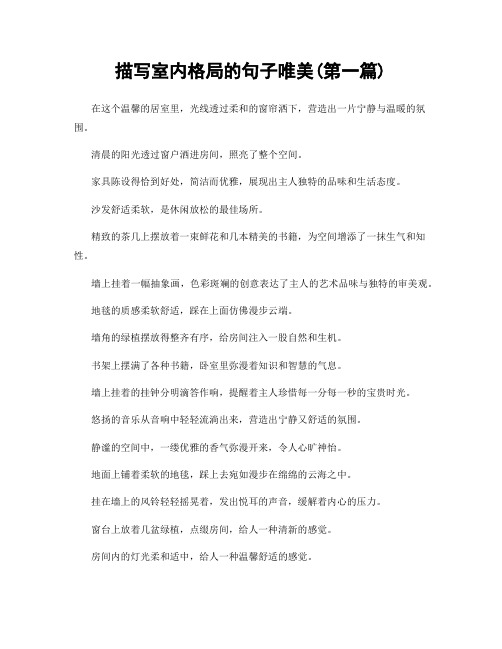 描写室内格局的句子唯美(第一篇)

在这个温馨的居室里，光线透过柔和的窗帘洒下，营造出一片宁静与温暖的氛围。

清晨的阳光透过窗户洒进房间，照亮了整个空间。

家具陈设得恰到好处，简洁而优雅，展现出主人独特的品味和生活态度。

沙发舒适柔软，是休闲放松的最佳场所。

精致的茶几上摆放着一束鲜花和几本精美的书籍，为空间增添了一抹生气和知性。

墙上挂着一幅抽象画，色彩斑斓的创意表达了主人的艺术品味与独特的审美观。

地毯的质感柔软舒适，踩在上面仿佛漫步云端。

墙角的绿植摆放得整齐有序，给房间注入一股自然和生机。

书架上摆满了各种书籍，卧室里弥漫着知识和智慧的气息。

墙上挂着的挂钟分明滴答作响，提醒着主人珍惜每一分每一秒的宝贵时光。

悠扬的音乐从音响中轻轻流淌出来，营造出宁静又舒适的氛围。

静谧的空间中，一缕优雅的香气弥漫开来，令人心旷神怡。

地面上铺着柔软的地毯，踩上去宛如漫步在绵绵的云海之中。

挂在墙上的风铃轻轻摇晃着，发出悦耳的声音，缓解着内心的压力。

窗台上放着几盆绿植，点缀房间，给人一种清新的感觉。

房间内的灯光柔和适中，给人一种温馨舒适的感觉。